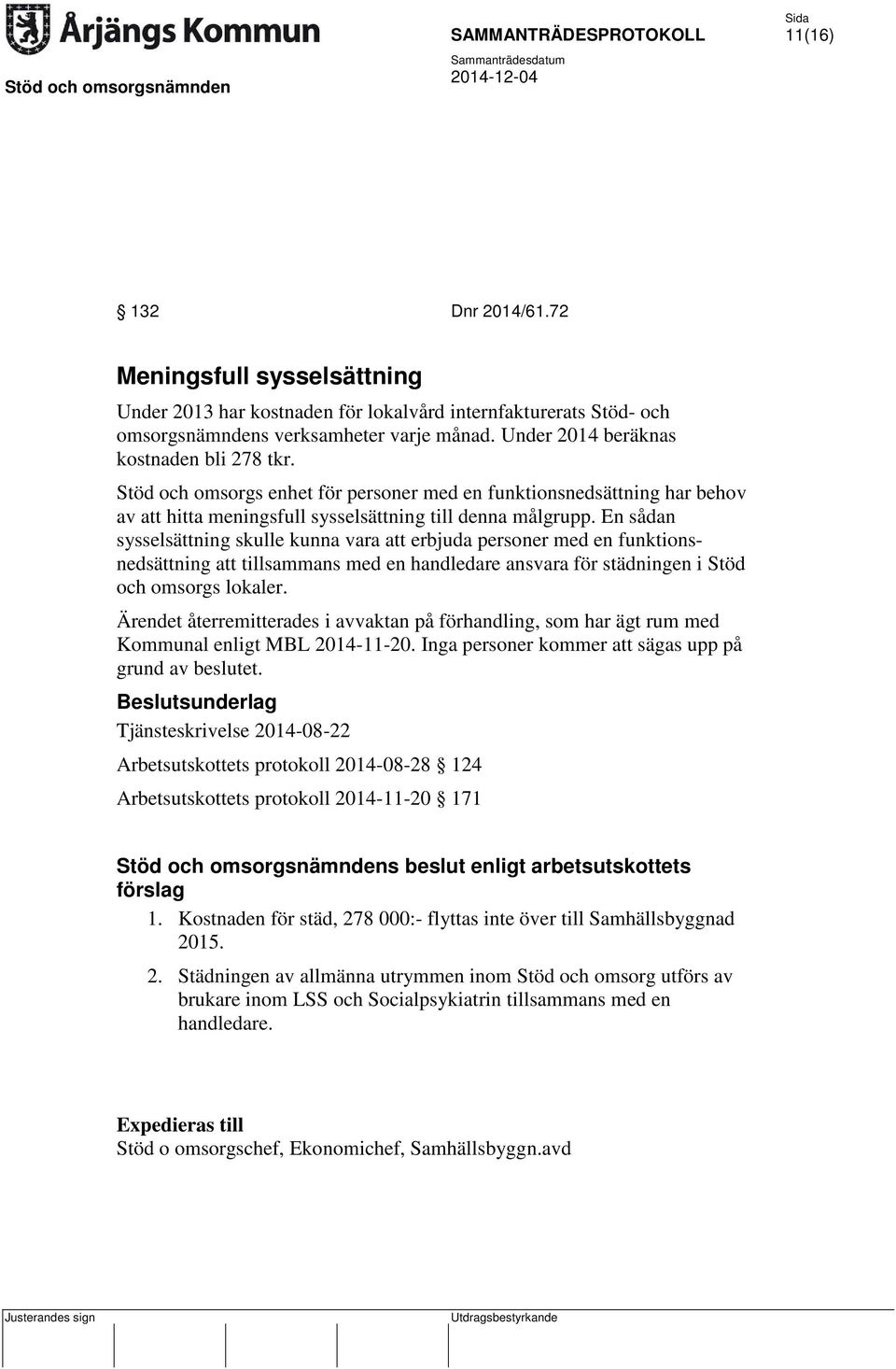 Årjängs Kommun

SAMMANTRÄDESPROTOKOLL

Sida
11(16)

Stöd och omsorgsnämnden

Sammanträdesdatum
2014-12-04

§ 132 Dnr 2014/61.72

Meningsfull sysselsättning

Under 2013 har kostnaden för lokalvård internfakturerats Stöd- och omsorgsnämndens verksamheter varje månad. Under 2014 beräknas kostnaden bli 278 tkr.

Stöd och omsorgs enhet för personer med en funktionsnedsättning har behov av att hitta meningsfull sysselsättning till denna målgrupp. En sådan sysselsättning skulle kunna vara att erbjuda personer med en funktionsnedsättning att tillsammans med en handledare ansvara för städningen i Stöd och omsorgs lokaler.

Ärendet återremitterades i avvaktan på förhandling, som har ägt rum med Kommunal enligt MBL 2014-11-20. Inga personer kommer att sägas upp på grund av beslutet.

Beslutsunderlag

Tjänsteskrivelse 2014-08-22

Arbetsutskottets protokoll 2014-08-28 § 124

Arbetsutskottets protokoll 2014-11-20 § 171

Stöd och omsorgsnämndens beslut enligt arbetsutskottets förslag

1. Kostnaden för städ, 278 000:- flyttas inte över till Samhällsbyggnad 2015.

2. Städningen av allmänna utrymmen inom Stöd och omsorg utförs av brukare inom LSS och Socialpsykiatrin tillsammans med en handledare.

Expedieras till
Stöd o omsorgschef, Ekonomichef, Samhällsbyggn.avd

Justerandes sign

Utdragsbestyrkande